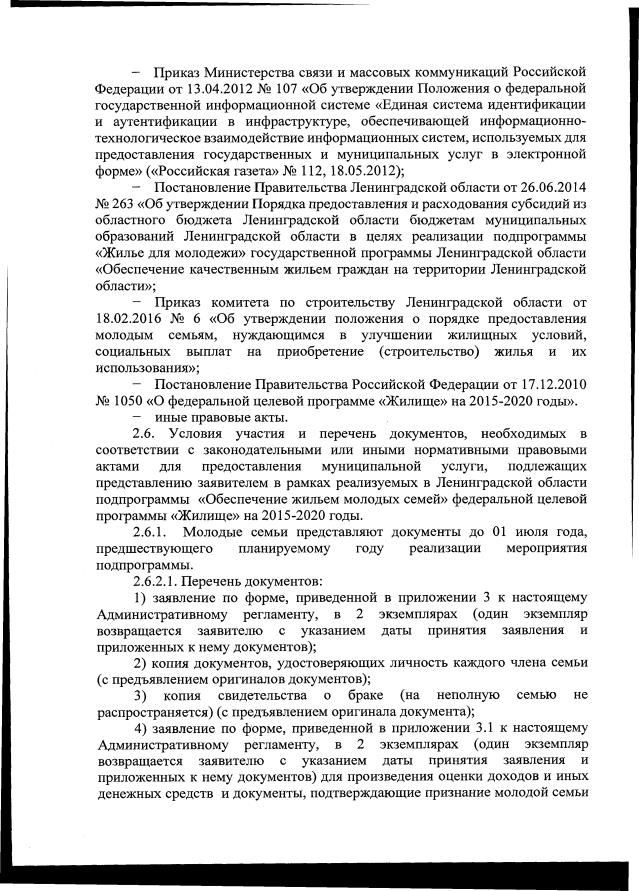 − Приказ Министерства связи и массовых коммуникаций Российской Федерации от 13.04.2012 № 107 «Об утверждении Положения о федеральной государственной информационной системе «Единая система идентификации и аутентификации в инфраструктуре, обеспечивающей информационно-технологическое взаимодействие информационных систем, используемых для предоставления государственных и муниципальных услуг в электронной форме» («Российская газета» № 112, 18.05.2012);

− Постановление Правительства Ленинградской области от 26.06.2014 № 263 «Об утверждении Порядка предоставления и расходования субсидий из областного бюджета Ленинградской области бюджетам муниципальных образований Ленинградской области в целях реализации подпрограммы «Жилье для молодежи» государственной программы Ленинградской области «Обеспечение качественным жильем граждан на территории Ленинградской области»;

− Приказ комитета по строительству Ленинградской области от 18.02.2016 № 6 «Об утверждении положения о порядке предоставления молодым семьям, нуждающимся в улучшении жилищных условий, социальных выплат на приобретение (строительство) жилья и их использования»;

− Постановление Правительства Российской Федерации от 17.12.2010 № 1050 «О федеральной целевой программе «Жилище» на 2015-2020 годы».

− иные правовые акты.

2.6. Условия участия и перечень документов, необходимых в соответствии с законодательными или иными нормативными правовыми актами для предоставления муниципальной услуги, подлежащих представлению заявителем в рамках реализуемых в Ленинградской области подпрограммы «Обеспечение жильем молодых семей» федеральной целевой программы «Жилище» на 2015-2020 годы.

2.6.1. Молодые семьи представляют документы до 01 июля года, предшествующего планируемому году реализации мероприятия подпрограммы.

2.6.2.1. Перечень документов:

1) заявление по форме, приведенной в приложении 3 к настоящему Административному регламенту, в 2 экземплярах (один экземпляр возвращается заявителю с указанием даты принятия заявления и приложенных к нему документов);

2) копия документов, удостоверяющих личность каждого члена семьи (с предъявлением оригиналов документов);

3) копия свидетельства о браке (на неполную семью не распространяется) (с предъявлением оригинала документа);

4) заявление по форме, приведенной в приложении 3.1 к настоящему Административному регламенту, в 2 экземплярах (один экземпляр возвращается заявителю с указанием даты принятия заявления и приложенных к нему документов) для произведения оценки доходов и иных денежных средств и документы, подтверждающие признание молодой семьи